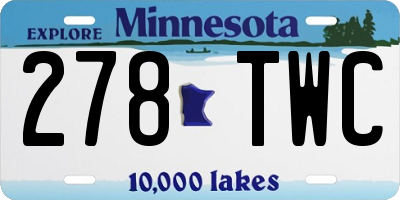 EXPLORE Minnesota

278 TWC

10,000 lakes